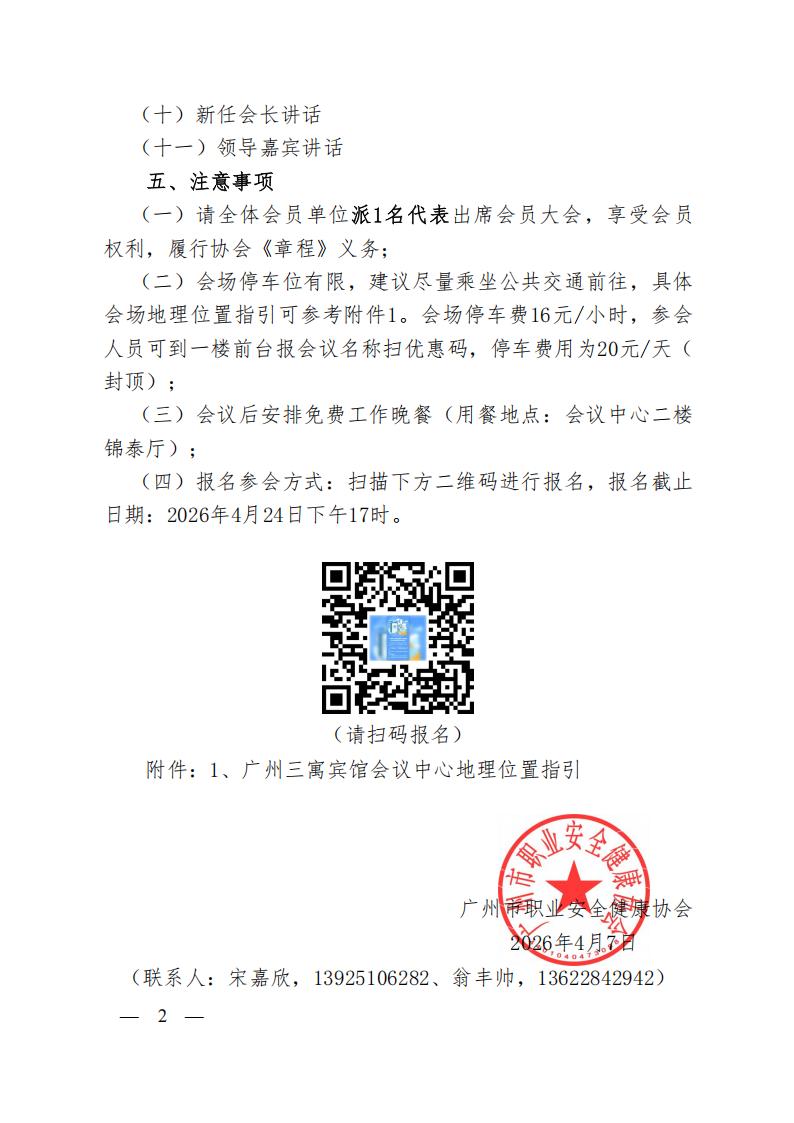 （十）新任会长讲话

（十一）领导嘉宾讲话

五、注意事项

（一）请全体会员单位派1名代表出席会员大会，享受会员权利，履行协会《章程》义务；

（二）会场停车位有限，建议尽量乘坐公共交通前往，具体会场地理位置指引可参考附件1。会场停车费16元/小时，参会人员可到一楼前台报会议名称扫优惠码，停车费用为20元/天（封顶）；

（三）会议后安排免费工作晚餐（用餐地点：会议中心二楼锦泰厅）；

（四）报名参会方式：扫描下方二维码进行报名，报名截止日期：2026年4月24日下午17时。

（请扫码报名）

附件：1、广州三寓宾馆会议中心地理位置指引

广州市职业安全健康协会

广州市职业安全健康协会
2026年4月7日

（联系人：宋嘉欣，13925106282、翁丰帅，13622842942）

— 2 —